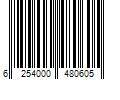 6 254000 480605